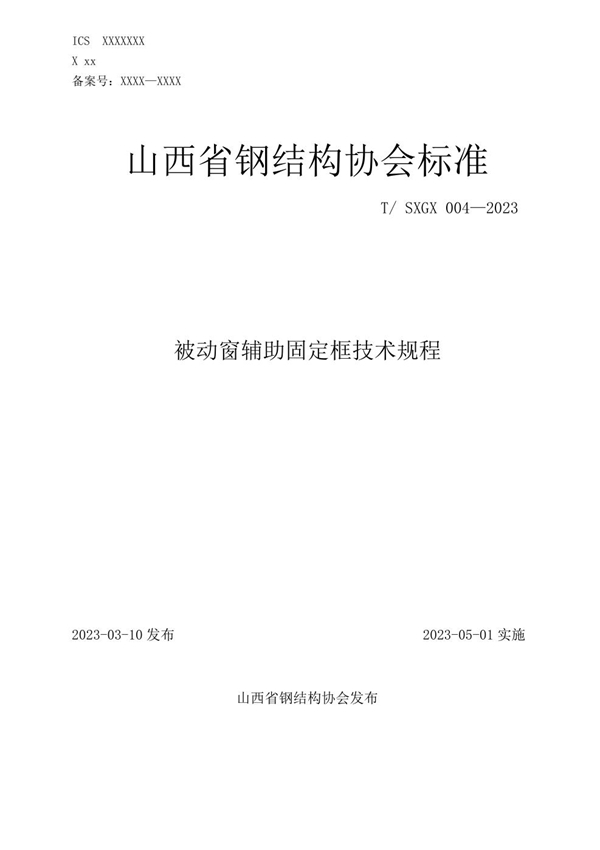 ICS XXXXXXX
X xx
备案号：XXXX—XXXX

山西省钢结构协会标准

T/ SXGX 004—2023

被动窗辅助固定框技术规程

2023-03-10 发布

2023-05-01 实施

山西省钢结构协会发布